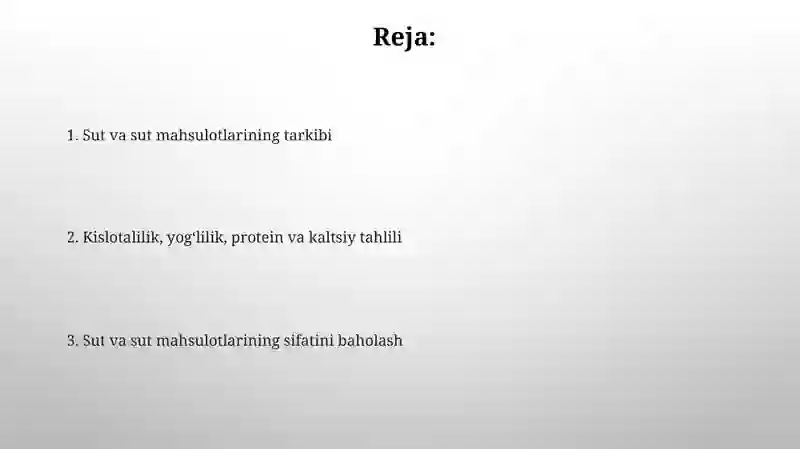 Reja:

1. Sut va sut mahsulotlarining tarkibi

2. Kislotalilik, yog‘lilik, protein va kaltsiy tahlili

3. Sut va sut mahsulotlarining sifatini baholash